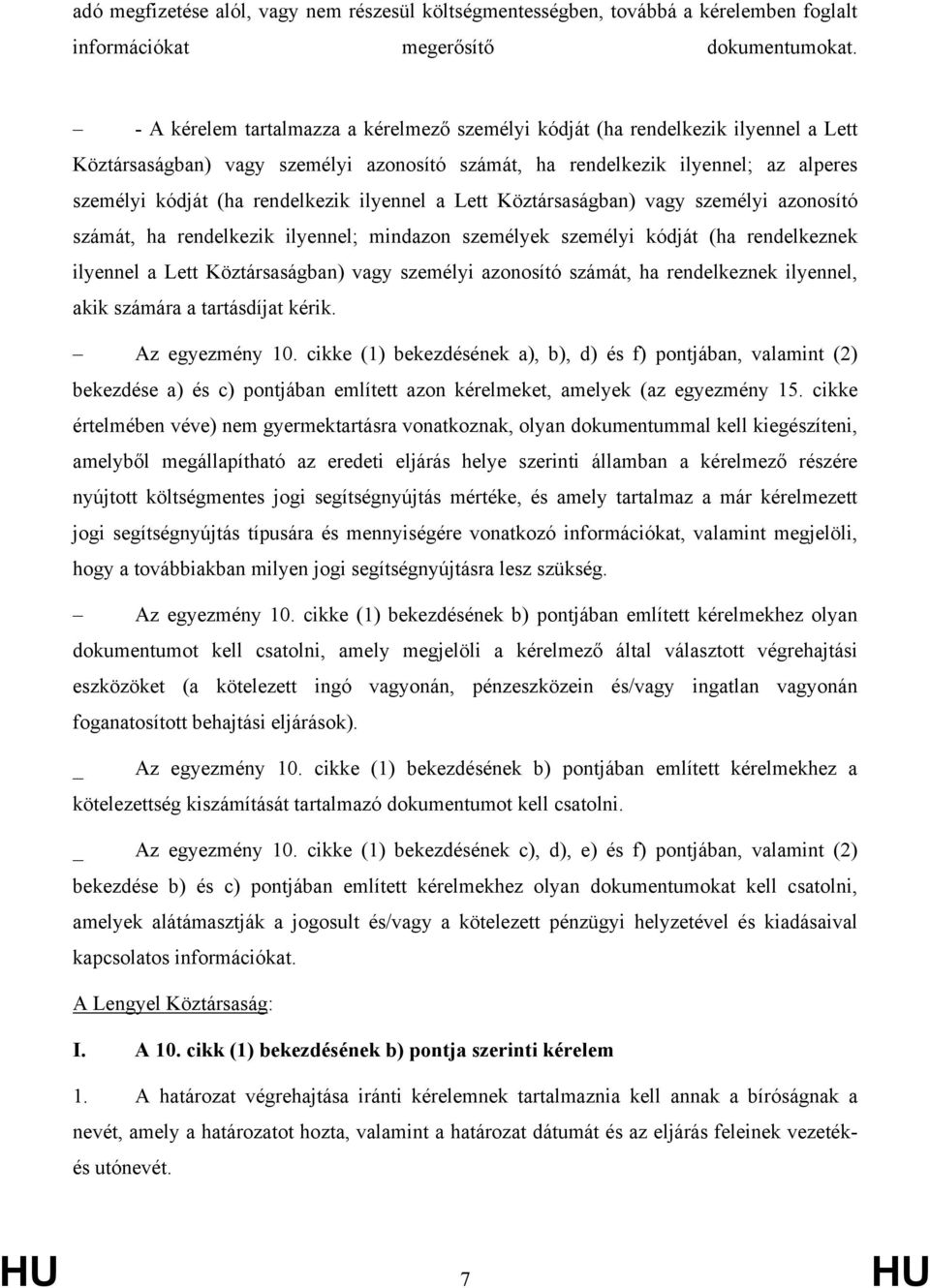 adó megfizetése alól, vagy nem részesül költségmentességben, továbbá a kérelemben foglalt információkat megerősítő dokumentumokat.

– - A kérelem tartalmazza a kérelmező személyi kódját (ha rendelkezik ilyennel a Lett Köztársaságban) vagy személyi azonosító számát, ha rendelkezik ilyennel; az alperes személyi kódját (ha rendelkezik ilyennel a Lett Köztársaságban) vagy személyi azonosító számát, ha rendelkezik ilyennel; mindazon személyek személyi kódját (ha rendelkeznek ilyennel a Lett Köztársaságban) vagy személyi azonosító számát, ha rendelkeznek ilyennel, akik számára a tartásdíjat kérik.

– Az egyezmény 10. cikke (1) bekezdésének a), b), d) és f) pontjában, valamint (2) bekezdése a) és c) pontjában említett azon kérelmeket, amelyek (az egyezmény 15. cikke értelmében véve) nem gyermektartásra vonatkoznak, olyan dokumentummal kell kiegészíteni, amelyből megállapítható az eredeti eljárás helye szerinti államban a kérelmező részére nyújtott költségmentes jogi segítségnyújtás mértéke, és amely tartalmaz a már kérelmezett jogi segítségnyújtás típusára és mennyiségére vonatkozó információkat, valamint megjelöli, hogy a továbbiakban milyen jogi segítségnyújtásra lesz szükség.

– Az egyezmény 10. cikke (1) bekezdésének b) pontjában említett kérelmekhez olyan dokumentumot kell csatolni, amely megjelöli a kérelmező által választott végrehajtási eszközöket (a kötelezett ingó vagyonán, pénzeszközein és/vagy ingatlan vagyonán foganatosított behajtási eljárások).

_ Az egyezmény 10. cikke (1) bekezdésének b) pontjában említett kérelmekhez a kötelezettség kiszámítását tartalmazó dokumentumot kell csatolni.

_ Az egyezmény 10. cikke (1) bekezdésének c), d), e) és f) pontjában, valamint (2) bekezdése b) és c) pontjában említett kérelmekhez olyan dokumentumokat kell csatolni, amelyek alátámasztják a jogosult és/vagy a kötelezett pénzügyi helyzetével és kiadásaival kapcsolatos információkat.

A Lengyel Köztársaság:

I. A 10. cikk (1) bekezdésének b) pontja szerinti kérelem

1. A határozat végrehajtása iránti kérelemnek tartalmaznia kell annak a bíróságnak a nevét, amely a határozatot hozta, valamint a határozat dátumát és az eljárás feleinek vezeték- és utónevét.

HU 7 HU